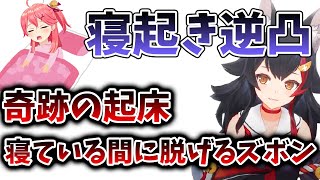 寝起き逆凸

奇跡の起床

寝ている間に脱げるズボン